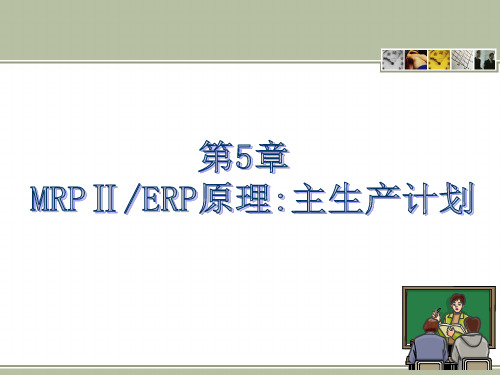 第5章
MRPⅡ/ERP原理：主生产计划